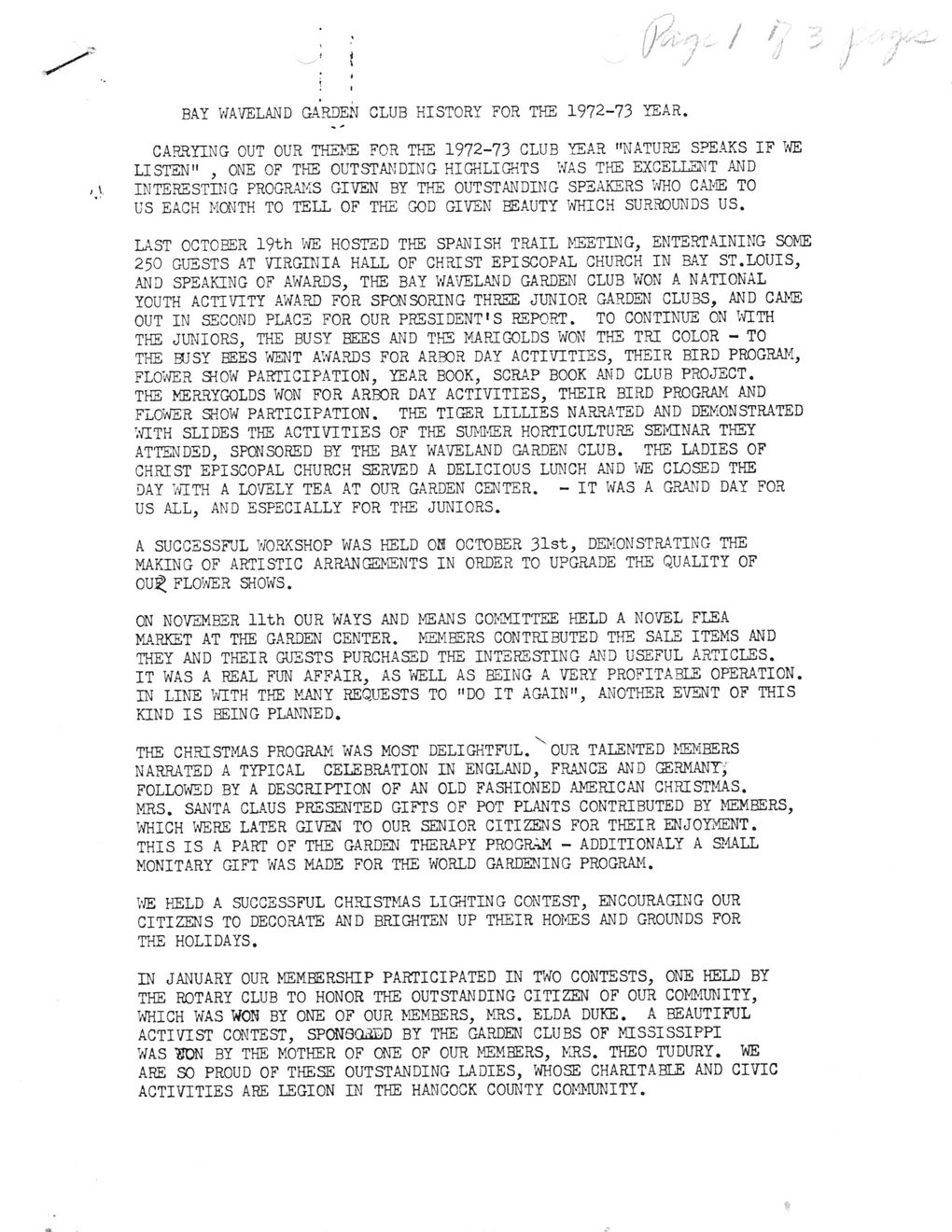 Page 1 of 3 pages

BAY WAVELAND GARDEN CLUB HISTORY FOR THE 1972-73 YEAR.

CARRYING OUT OUR THEME FOR THE 1972-73 CLUB YEAR "NATURE SPEAKS IF WE LISTEN" , ONE OF THE OUTSTANDING HIGHLIGHTS WAS THE EXCELLENT AND INTERESTING PROGRAMS GIVEN BY THE OUTSTANDING SPEAKERS WHO CAME TO US EACH MONTH TO TELL OF THE GOD GIVEN BEAUTY WHICH SURROUNDS US.

LAST OCTOBER 19th WE HOSTED THE SPANISH TRAIL MEETING, ENTERTAINING SOME 250 GUESTS AT VIRGINIA HALL OF CHRIST EPISCOPAL CHURCH IN BAY ST.LOUIS, AND SPEAKING OF AWARDS, THE BAY WAVELAND GARDEN CLUB WON A NATIONAL YOUTH ACTIVITY AWARD FOR SPONSORING THREE JUNIOR GARDEN CLUBS, AND CAME OUT IN SECOND PLACE FOR OUR PRESIDENT'S REPORT. TO CONTINUE ON WITH THE JUNIORS, THE BUSY BEES AND THE MARIGOLDS WON THE TRI COLOR - TO THE BUSY BEES WENT AWARDS FOR ARBOR DAY ACTIVITIES, THEIR BIRD PROGRAM, FLOWER SHOW PARTICIPATION, YEAR BOOK, SCRAP BOOK AND CLUB PROJECT. THE MERRYGOLDS WON FOR ARBOR DAY ACTIVITIES, THEIR BIRD PROGRAM AND FLOWER SHOW PARTICIPATION. THE TIGER LILLIES NARRATED AND DEMONSTRATED WITH SLIDES THE ACTIVITIES OF THE SUMMER HORTICULTURE SEMINAR THEY ATTENDED, SPONSORED BY THE BAY WAVELAND GARDEN CLUB. THE LADIES OF CHRIST EPISCOPAL CHURCH SERVED A DELICIOUS LUNCH AND WE CLOSED THE DAY WITH A LOVELY TEA AT OUR GARDEN CENTER. - IT WAS A GRAND DAY FOR US ALL, AND ESPECIALLY FOR THE JUNIORS.

A SUCCESSFUL WORKSHOP WAS HELD ON OCTOBER 31st, DEMONSTRATING THE MAKING OF ARTISTIC ARRANGEMENTS IN ORDER TO UPGRADE THE QUALITY OF OUR FLOWER SHOWS.

ON NOVEMBER 11th OUR WAYS AND MEANS COMMITTEE HELD A NOVEL FLEA MARKET AT THE GARDEN CENTER. MEMBERS CONTRIBUTED THE SALE ITEMS AND THEY AND THEIR GUESTS PURCHASED THE INTERESTING AND USEFUL ARTICLES. IT WAS A REAL FUN AFFAIR, AS WELL AS BEING A VERY PROFITABLE OPERATION. IN LINE WITH THE MANY REQUESTS TO "DO IT AGAIN", ANOTHER EVENT OF THIS KIND IS BEING PLANNED.

THE CHRISTMAS PROGRAM WAS MOST DELIGHTFUL. OUR TALENTED MEMBERS NARRATED A TYPICAL CELEBRATION IN ENGLAND, FRANCE AND GERMANY, FOLLOWED BY A DESCRIPTION OF AN OLD FASHIONED AMERICAN CHRISTMAS. MRS. SANTA CLAUS PRESENTED GIFTS OF POT PLANTS CONTRIBUTED BY MEMBERS, WHICH WERE LATER GIVEN TO OUR SENIOR CITIZENS FOR THEIR ENJOYMENT. THIS IS A PART OF THE GARDEN THERAPY PROGRAM - ADDITIONALY A SMALL MONITARY GIFT WAS MADE FOR THE WORLD GARDENING PROGRAM.

WE HELD A SUCCESSFUL CHRISTMAS LIGHTING CONTEST, ENCOURAGING OUR CITIZENS TO DECORATE AND BRIGHTEN UP THEIR HOMES AND GROUNDS FOR THE HOLIDAYS.

IN JANUARY OUR MEMBERSHIP PARTICIPATED IN TWO CONTESTS, ONE HELD BY THE ROTARY CLUB TO HONOR THE OUTSTANDING CITIZEN OF OUR COMMUNITY, WHICH WAS WON BY ONE OF OUR MEMBERS, MRS. ELDA DUKE. A BEAUTIFUL ACTIVIST CONTEST, SPONSORED BY THE GARDEN CLUBS OF MISSISSIPPI WAS WON BY THE MOTHER OF ONE OF OUR MEMBERS, MRS. THEO TUDURY. WE ARE SO PROUD OF THESE OUTSTANDING LADIES, WHOSE CHARITABLE AND CIVIC ACTIVITIES ARE LEGION IN THE HANCOCK COUNTY COMMUNITY.